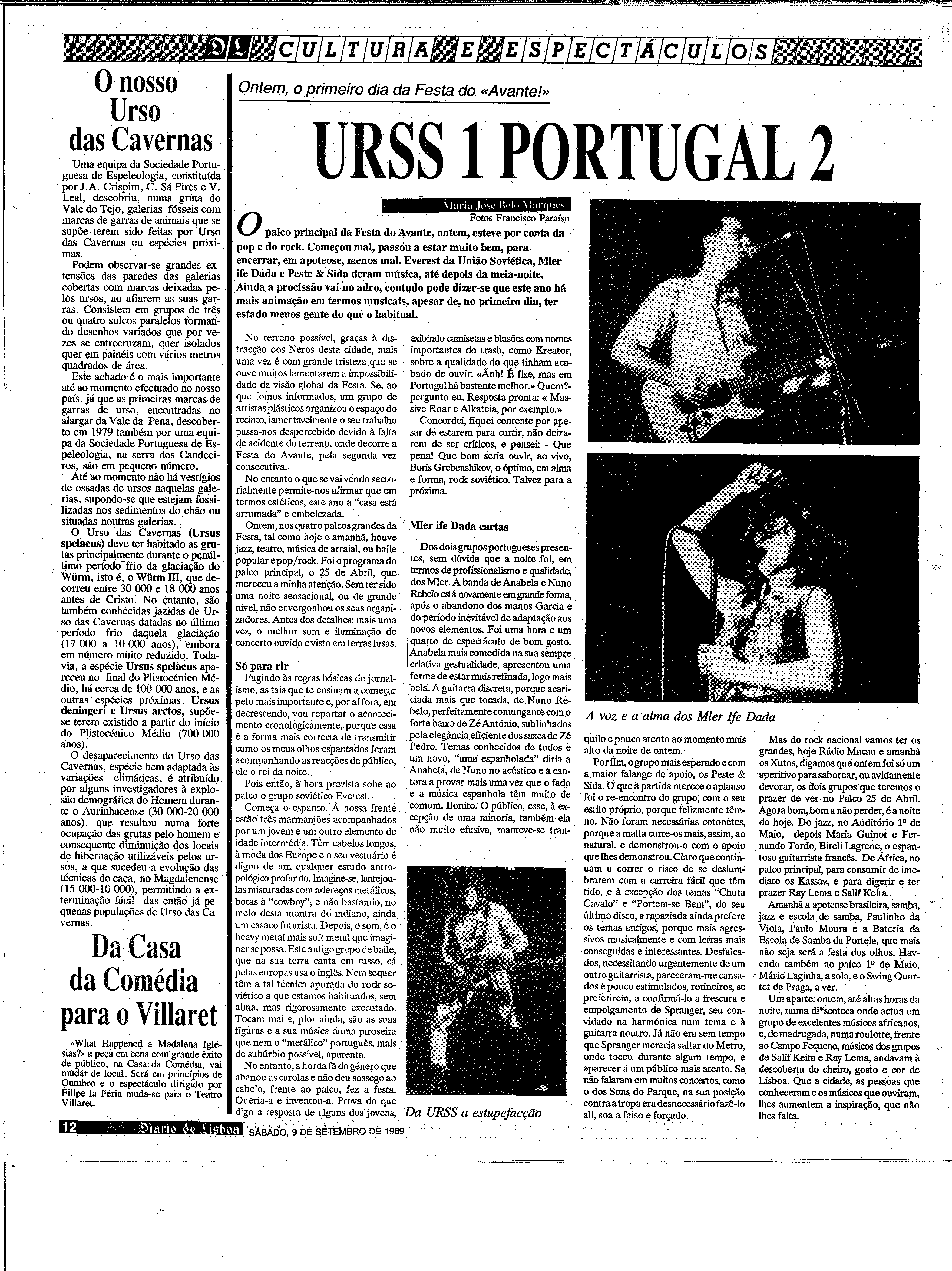 DL CULTURA E ESPECTÁCULOS

O nosso Urso das Cavernas

Uma equipa da Sociedade Portuguesa de Espeleologia, constituída por J.A. Crispim, C. Sá Pires e V. Leal, descobriu, numa gruta do Vale do Tejo, galerias fósseis com marcas de garras de animais que se supõe terem sido feitas por Urso das Cavernas ou espécies próximas.

Podem observar-se grandes extensões das paredes das galerias cobertas com marcas deixadas pelos ursos, ao afiarem as suas garras. Consistem em grupos de três ou quatro sulcos paralelos formando desenhos variados que por vezes se entrecruzam, quer isolados quer em painéis com vários metros quadrados de área.

Este achado é o mais importante até ao momento efectuado no nosso país, já que as primeiras marcas de garras de urso, encontradas no alargar da Vale da Pena, descoberto em 1979 também por uma equipa da Sociedade Portuguesa de Espeleologia, na serra dos Candeeiros, são em pequeno número.

Até ao momento não há vestígios de ossadas de ursos naquelas galerias, supondo-se que estejam fossilizadas nos sedimentos do chão ou situadas noutras galerias.

O Urso das Cavernas (Ursus spelaeus) deve ter habitado as grutas principalmente durante o penúltimo período frio da glaciação do Würm, isto é, o Würm III, que decorreu entre 30 000 e 18 000 anos antes de Cristo. No entanto, são também conhecidas jazidas de Urso das Cavernas datadas no último período frio daquela glaciação (17 000 a 10 000 anos), embora em número muito reduzido. Todavia, a espécie Ursus spelaeus apareceu no final do Plistocénico Médio, há cerca de 100 000 anos, e as outras espécies próximas, Ursus deningeri e Ursus arctos, supõe-se terem existido a partir do início do Plistocénico Médio (700 000 anos).

O desaparecimento do Urso das Cavernas, espécie bem adaptada às variações climáticas, é atribuído por alguns investigadores à explosão demográfica do Homem durante o Aurinhacense (30 000-20 000 anos), que resultou numa forte ocupação das grutas pelo homem e consequente diminuição dos locais de hibernação utilizáveis pelos ursos, a que sucedeu a evolução das técnicas de caça, no Magdalenense (15 000-10 000), permitindo a exterminação fácil das então já pequenas populações de Urso das Cavernas.

Da Casa da Comédia para o Villaret

«What Happened a Madalena Iglésias?» a peça em cena com grande êxito de público, na Casa da Comédia, vai mudar de local. Será em princípios de Outubro e o espectáculo dirigido por Filipe la Féria muda-se para o Teatro Villaret.

Ontem, o primeiro dia da Festa do «Avante!»

URSS 1 PORTUGAL 2

Maria José Belo Marques
Fotos Francisco Paraíso

O palco principal da Festa do Avante, ontem, esteve por conta da pop e do rock. Começou mal, passou a estar muito bem, para encerrar, em apoteose, menos mal. Everest da União Soviética, Mler ife Dada e Peste & Sida deram música, até depois da meia-noite. Ainda a procissão vai no adro, contudo pode dizer-se que este ano há mais animação em termos musicais, apesar de, no primeiro dia, ter estado menos gente do que o habitual.

No terreno possível, graças à distracção dos Neros desta cidade, mais uma vez é com grande tristeza que se ouve muitos lamentarem a impossibilidade da visão global da Festa. Se, ao que fomos informados, um grupo de artistas plásticos organizou o espaço do recinto, lamentavelmente o seu trabalho passa-nos despercebido devido à falta de acidente do terreno, onde decorre a Festa do Avante, pela segunda vez consecutiva.

No entanto o que se vai vendo sectorialmente permite-nos afirmar que em termos estéticos, este ano a "casa está arrumada" e embelezada.

Ontem, nos quatro palcos grandes da Festa, tal como hoje e amanhã, houve jazz, teatro, música de arraial, ou baile popular e pop/rock. Foi o programa do palco principal, o 25 de Abril, que mereceu a minha atenção. Sem ter sido uma noite sensacional, ou de grande nível, não envergonhou os seus organizadores. Antes dos detalhes: mais uma vez, o melhor som e iluminação de concerto ouvido e visto em terras lusas.

Só para rir

Fugindo às regras básicas do jornalismo, as tais que te ensinam a começar pelo mais importante e, por aí fora, em decrescendo, vou reportar o acontecimento cronologicamente, porque essa é a forma mais correcta de transmitir como os meus olhos espantados foram acompanhando as reacções do público, ele o rei da noite.

Pois então, à hora prevista sobe ao palco o grupo soviético Everest.

Começa o espanto. À nossa frente estão três marmanjões acompanhados por um jovem e um outro elemento de idade intermédia. Têm cabelos longos, à moda dos Europe e o seu vestuário é digno de um qualquer estudo antropológico profundo. Imagine-se, lantejoulas misturadas com adereços metálicos, botas à "cowboy", e não bastando, no meio desta montra do indiano, ainda um casaco futurista. Depois, o som, é o heavy metal mais soft metal que imaginar se possa. Este antigo grupo de baile, que na sua terra canta em russo, cá pelas europas usa o inglês. Nem sequer têm a tal técnica apurada do rock soviético a que estamos habituados, sem alma, mas rigorosamente executado. Tocam mal e, pior ainda, são as suas figuras e a sua música duma piroseira que nem o "metálico" português, mais de subúrbio possível, aparenta.

No entanto, a horda fã do género que abanou as carolas e não deu sossego ao cabelo, frente ao palco, fez a festa. Queria-a e inventou-a. Prova do que digo a resposta de alguns dos jovens, exibindo camisetas e blusões com nomes importantes do trash, como Kreator, sobre a qualidade do que tinham acabado de ouvir: «Ãnh! É fixe, mas em Portugal há bastante melhor.» Quem?- pergunto eu. Resposta pronta: « Massive Roar e Alkateia, por exemplo.»

Concordei, fiquei contente por apesar de estarem para curtir, não deixarem de ser críticos, e pensei: - Que pena! Que bom seria ouvir, ao vivo, Boris Grebenshikov, o óptimo, em alma e forma, rock soviético. Talvez para a próxima.

Mler ife Dada cartas

Dos dois grupos portugueses presentes, sem dúvida que a noite foi, em termos de profissionalismo e qualidade, dos Mler. A banda de Anabela e Nuno Rebelo está novamente em grande forma, após o abandono dos manos Garcia e do período inevitável de adaptação aos novos elementos. Foi uma hora e um quarto de espectáculo de bom gosto. Anabela mais comedida na sua sempre criativa gestualidade, apresentou uma forma de estar mais refinada, logo mais bela. A guitarra discreta, porque acariciada mais que tocada, de Nuno Rebelo, perfeitamente comungante com o forte baixo de Zé António, sublinhados pela elegância eficiente dos saxes de Zé Pedro. Temas conhecidos de todos e um novo, "uma espanholada" diria a Anabela, de Nuno no acústico e a cantora a provar mais uma vez que o fado e a música espanhola têm muito de comum. Bonito. O público, esse, à excepção de uma minoria, também ela não muito efusiva, manteve-se tranquilo e pouco atento ao momento mais alto da noite de ontem.

Por fim, o grupo mais esperado e com a maior falange de apoio, os Peste & Sida. O que à partida merece o aplauso foi o re-encontro do grupo, com o seu estilo próprio, porque felizmente têm-no. Não foram necessárias cotonetes, porque a malta curte-os mais, assim, ao natural, e demonstrou-o com o apoio que lhes demonstrou. Claro que continuam a correr o risco de se deslumbrarem com a carreira fácil que têm tido, e à excepção dos temas "Chuta Cavalo" e "Portem-se Bem", do seu último disco, a rapaziada ainda prefere os temas antigos, porque mais agressivos musicalmente e com letras mais conseguidas e interessantes. Desfalcados, necessitando urgentemente de um outro guitarrista, pareceram-me cansados e pouco estimulados, rotineiros, se preferirem, a confirmá-lo a frescura e empolgamento de Spranger, seu convidado na harmónica num tema e à guitarra noutro. Já não era sem tempo que Spranger merecia saltar do Metro, onde tocou durante algum tempo, e aparecer a um público mais atento. Se não falaram em muitos concertos, como o dos Sons do Parque, na sua posição contra a tropa era desnecessário fazê-lo ali, soa a falso e forçado.

Mas do rock nacional vamos ter os grandes, hoje Rádio Macau e amanhã os Xutos, digamos que ontem foi só um aperitivo para saborear, ou avidamente devorar, os dois grupos que teremos o prazer de ver no Palco 25 de Abril. Agora bom, bom a não perder, é a noite de hoje. Do jazz, no Auditório 1º de Maio, depois Maria Guinot e Fernando Tordo, Bireli Lagrene, o espantoso guitarrista francês. De África, no palco principal, para consumir de imediato os Kassav, e para digerir e ter prazer Ray Lema e Salif Keita.

Amanhã a apoteose brasileira, samba, jazz e escola de samba, Paulinho da Viola, Paulo Moura e a Bateria da Escola de Samba da Portela, que mais não seja será a festa dos olhos. Havendo também no palco 1º de Maio, Mário Laginha, a solo, e o Swing Quartet de Praga, a ver.

Um aparte: ontem, até altas horas da noite, numa di*scoteca onde actua um grupo de excelentes músicos africanos, e, de madrugada, numa roulotte, frente ao Campo Pequeno, músicos dos grupos de Salif Keita e Ray Lema, andavam à descoberta do cheiro, gosto e cor de Lisboa. Que a cidade, as pessoas que conheceram e os músicos que ouviram, lhes aumentem a inspiração, que não lhes falta.

A voz e a alma dos Mler Ife Dada

Da URSS a estupefacção

12 Diário de Lisboa SÁBADO, 9 DE SETEMBRO DE 1989